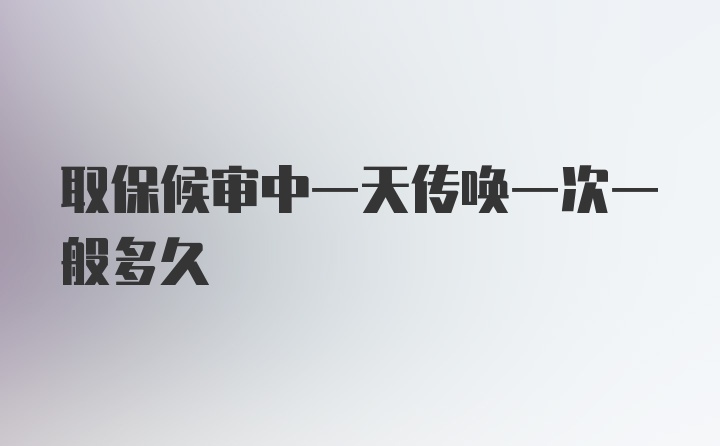 取保候审中一天传唤一次一般多久